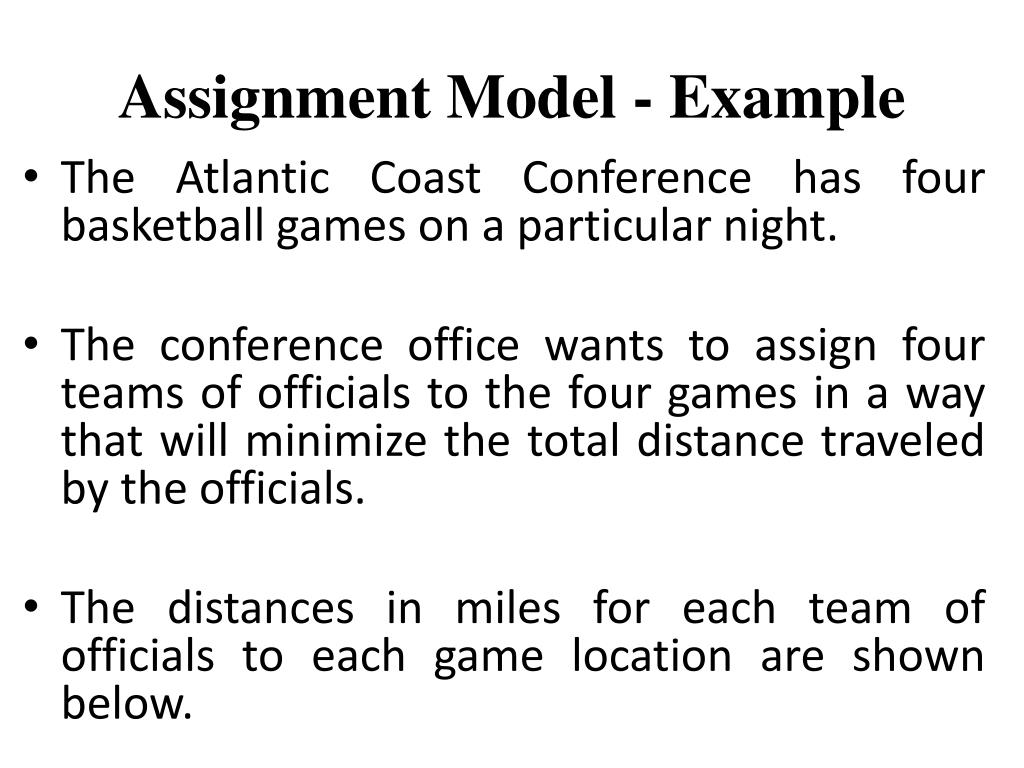 Assignment Model - Example

• The Atlantic Coast Conference has four basketball games on a particular night.

• The conference office wants to assign four teams of officials to the four games in a way that will minimize the total distance traveled by the officials.

• The distances in miles for each team of officials to each game location are shown below.